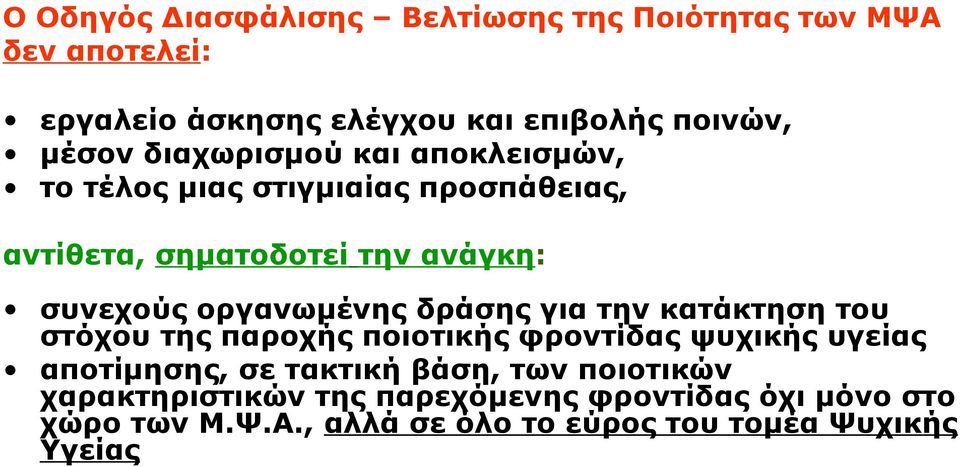 Ο Οδηγός Διασφάλισης – Βελτίωσης της Ποιότητας των ΜΨΑ δεν αποτελεί:

• εργαλείο άσκησης ελέγχου και επιβολής ποινών,
• μέσον διαχωρισμού και αποκλεισμών,
• το τέλος μιας στιγμιαίας προσπάθειας,

αντίθετα, σηματοδοτεί την ανάγκη:

• συνεχούς οργανωμένης δράσης για την κατάκτηση του στόχου της παροχής ποιοτικής φροντίδας ψυχικής υγείας
• αποτίμησης, σε τακτική βάση, των ποιοτικών χαρακτηριστικών της παρεχόμενης φροντίδας όχι μόνο στο χώρο των Μ.Ψ.Α., αλλά σε όλο το εύρος του τομέα Ψυχικής Υγείας